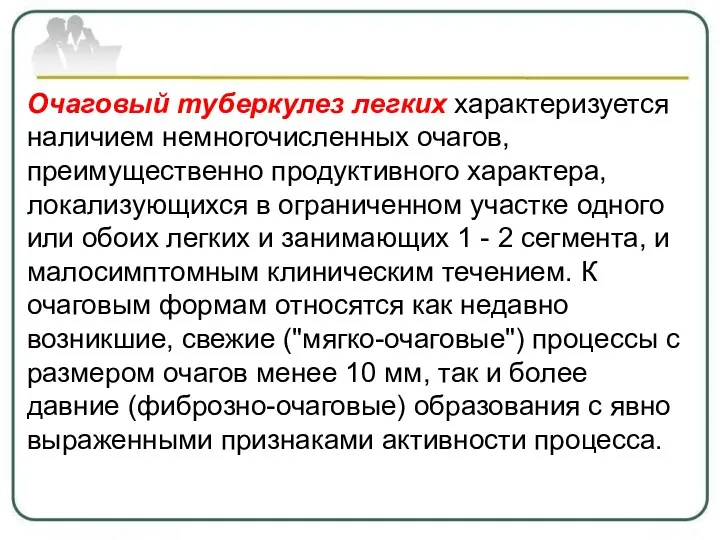 Очаговый туберкулез легких характеризуется наличием немногочисленных очагов, преимущественно продуктивного характера, локализующихся в ограниченном участке одного или обоих легких и занимающих 1 - 2 сегмента, и малосимптомным клиническим течением. К очаговым формам относятся как недавно возникшие, свежие ("мягко-очаговые") процессы с размером очагов менее 10 мм, так и более давние (фиброзно-очаговые) образования с явно выраженными признаками активности процесса.